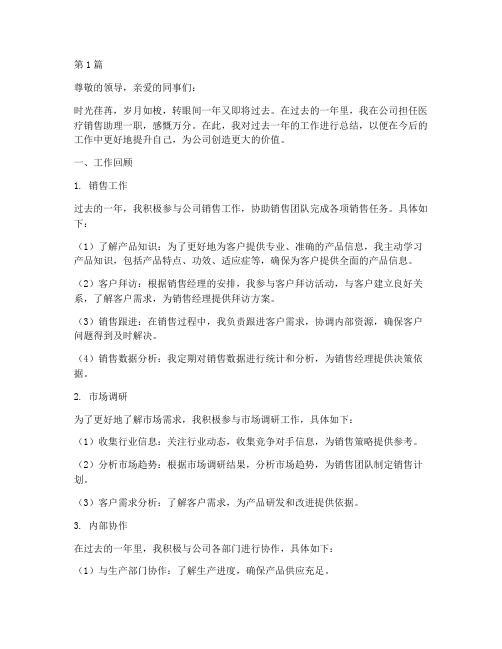 第1篇

尊敬的领导，亲爱的同事们：

时光荏苒，岁月如梭，转眼间一年又即将过去。在过去的一年里，我在公司担任医疗销售助理一职，感慨万分。在此，我对过去一年的工作进行总结，以便在今后的工作中更好地提升自己，为公司创造更大的价值。

一、工作回顾

1. 销售工作

过去的一年，我积极参与公司销售工作，协助销售团队完成各项销售任务。具体如下：

（1）了解产品知识：为了更好地为客户提供专业、准确的产品信息，我主动学习产品知识，包括产品特点、功效、适应症等，确保为客户提供全面的产品信息。

（2）客户拜访：根据销售经理的安排，我参与客户拜访活动，与客户建立良好关系，了解客户需求，为销售经理提供拜访方案。

（3）销售跟进：在销售过程中，我负责跟进客户需求，协调内部资源，确保客户问题得到及时解决。

（4）销售数据分析：我定期对销售数据进行统计和分析，为销售经理提供决策依据。

2. 市场调研

为了更好地了解市场需求，我积极参与市场调研工作，具体如下：

（1）收集行业信息：关注行业动态，收集竞争对手信息，为销售策略提供参考。

（2）分析市场趋势：根据市场调研结果，分析市场趋势，为销售团队制定销售计划。

（3）客户需求分析：了解客户需求，为产品研发和改进提供依据。

3. 内部协作

在过去的一年里，我积极与公司各部门进行协作，具体如下：

（1）与生产部门协作：了解生产进度，确保产品供应充足。